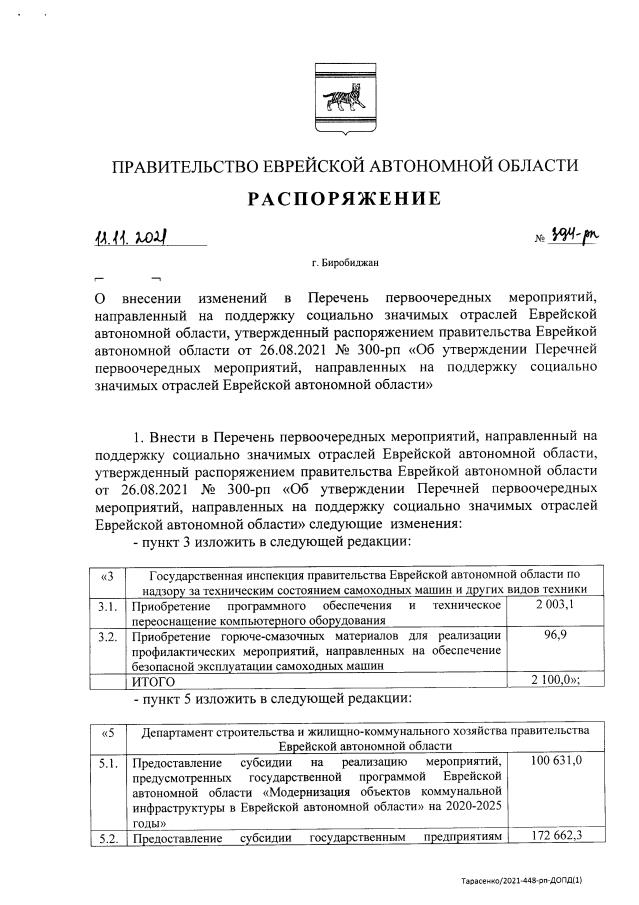 ПРАВИТЕЛЬСТВО ЕВРЕЙСКОЙ АВТОНОМНОЙ ОБЛАСТИ

РАСПОРЯЖЕНИЕ

11.11.2021 № 394-рп

г. Биробиджан

О внесении изменений в Перечень первоочередных мероприятий, направленный на поддержку социально значимых отраслей Еврейской автономной области, утвержденный распоряжением правительства Еврейкой автономной области от 26.08.2021 № 300-рп «Об утверждении Перечней первоочередных мероприятий, направленных на поддержку социально значимых отраслей Еврейской автономной области»

1. Внести в Перечень первоочередных мероприятий, направленный на поддержку социально значимых отраслей Еврейской автономной области, утвержденный распоряжением правительства Еврейкой автономной области от 26.08.2021 № 300-рп «Об утверждении Перечней первоочередных мероприятий, направленных на поддержку социально значимых отраслей Еврейской автономной области» следующие изменения:
- пункт 3 изложить в следующей редакции:

| «3 | Государственная инспекция правительства Еврейской автономной области по надзору за техническим состоянием самоходных машин и других видов техники | |
|---|---|---|
| 3.1. | Приобретение программного обеспечения и техническое переоснащение компьютерного оборудования | 2 003,1 |
| 3.2. | Приобретение горюче-смазочных материалов для реализации профилактических мероприятий, направленных на обеспечение безопасной эксплуатации самоходных машин | 96,9 |
| | ИТОГО | 2 100,0»; |

- пункт 5 изложить в следующей редакции:

| «5 | Департамент строительства и жилищно-коммунального хозяйства правительства Еврейской автономной области | |
|---|---|---|
| 5.1. | Предоставление субсидии на реализацию мероприятий, предусмотренных государственной программой Еврейской автономной области «Модернизация объектов коммунальной инфраструктуры в Еврейской автономной области» на 2020-2025 годы» | 100 631,0 |
| 5.2. | Предоставление субсидии государственным предприятиям | 172 662,3 |

Тарасенко/2021-448-рп-ДОПД(1)